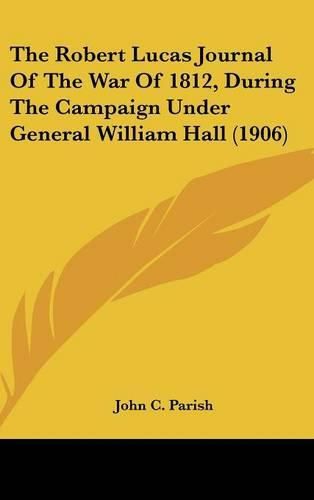 The Robert Lucas Journal Of The War Of 1812, During The Campaign Under General William Hall (1906)

John C. Parish